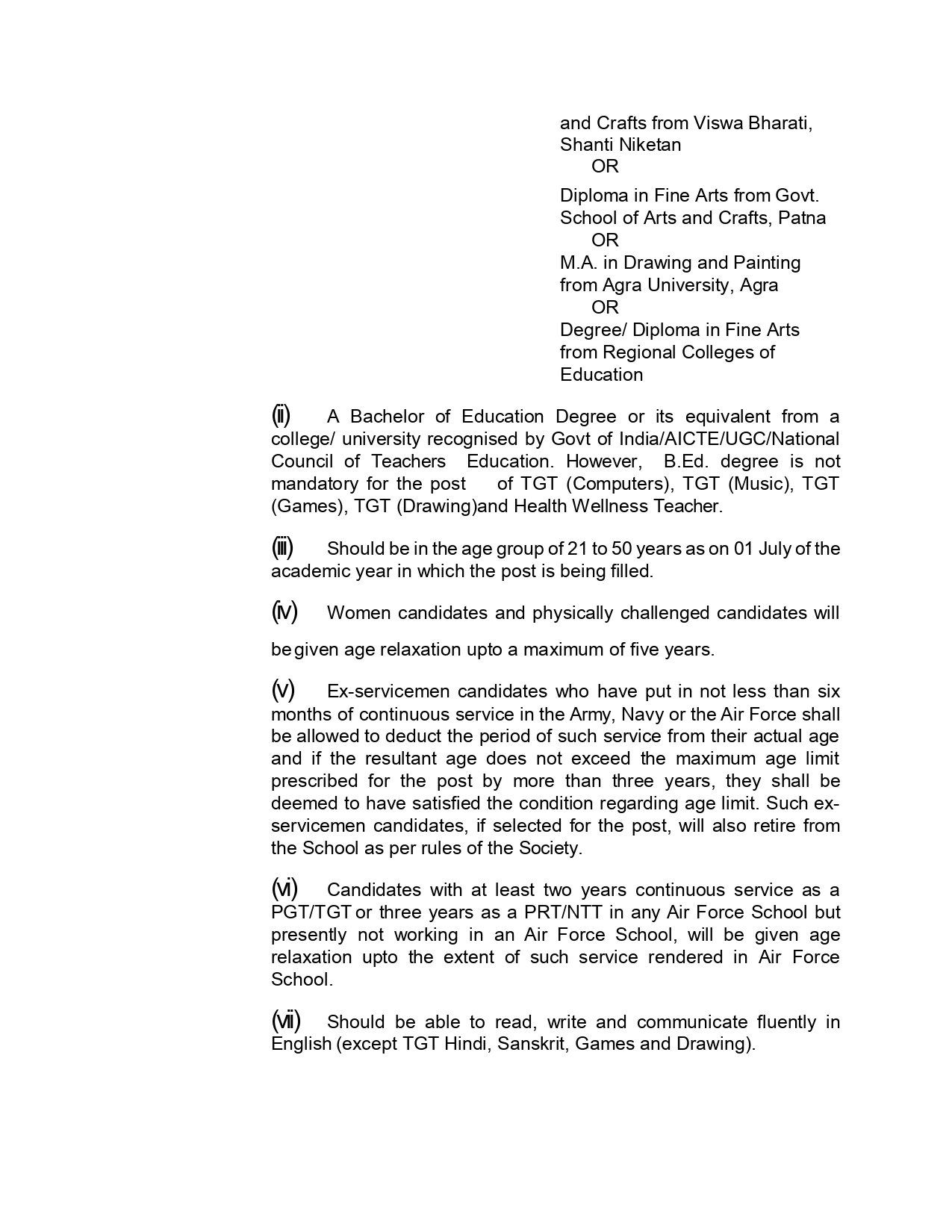 and Crafts from Viswa Bharati, Shanti Niketan
OR
Diploma in Fine Arts from Govt. School of Arts and Crafts, Patna
OR
M.A. in Drawing and Painting from Agra University, Agra
OR
Degree/ Diploma in Fine Arts from Regional Colleges of Education

(ii) A Bachelor of Education Degree or its equivalent from a college/ university recognised by Govt of India/AICTE/UGC/National Council of Teachers Education. However, B.Ed. degree is not mandatory for the post of TGT (Computers), TGT (Music), TGT (Games), TGT (Drawing)and Health Wellness Teacher.

(iii) Should be in the age group of 21 to 50 years as on 01 July of the academic year in which the post is being filled.

(iv) Women candidates and physically challenged candidates will be given age relaxation upto a maximum of five years.

(v) Ex-servicemen candidates who have put in not less than six months of continuous service in the Army, Navy or the Air Force shall be allowed to deduct the period of such service from their actual age and if the resultant age does not exceed the maximum age limit prescribed for the post by more than three years, they shall be deemed to have satisfied the condition regarding age limit. Such ex-servicemen candidates, if selected for the post, will also retire from the School as per rules of the Society.

(vi) Candidates with at least two years continuous service as a PGT/TGT or three years as a PRT/NTT in any Air Force School but presently not working in an Air Force School, will be given age relaxation upto the extent of such service rendered in Air Force School.

(vii) Should be able to read, write and communicate fluently in English (except TGT Hindi, Sanskrit, Games and Drawing).